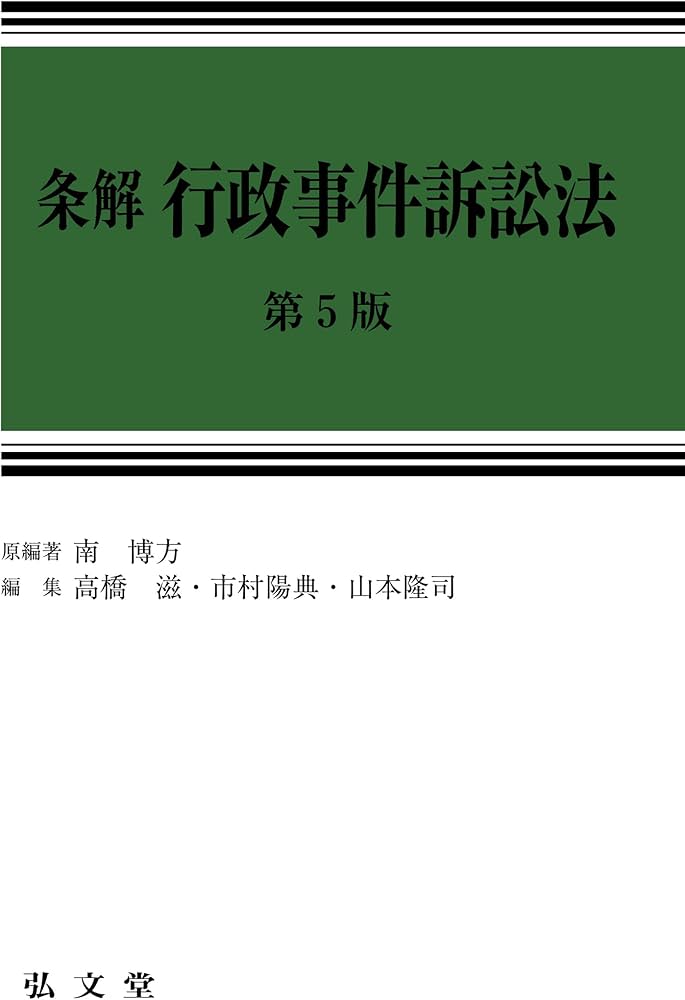 条解 行政事件訴訟法

第5版

原編著 南　博方
編　集 高橋　滋・市村陽典・山本隆司

弘文堂